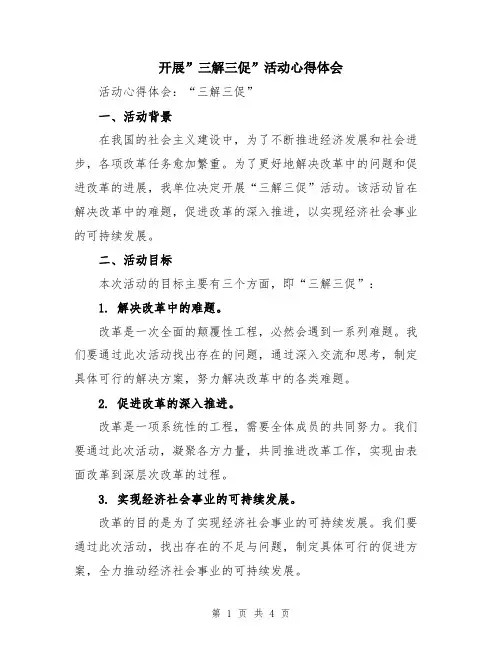 开展”三解三促”活动心得体会

活动心得体会：“三解三促”

一、活动背景

在我国的社会主义建设中，为了不断推进经济发展和社会进步，各项改革任务愈加繁重。为了更好地解决改革中的问题和促进改革的进展，我单位决定开展“三解三促”活动。该活动旨在解决改革中的难题，促进改革的深入推进，以实现经济社会事业的可持续发展。

二、活动目标

本次活动的目标主要有三个方面，即“三解三促”：

1. 解决改革中的难题。

改革是一次全面的颠覆性工程，必然会遇到一系列难题。我们要通过此次活动找出存在的问题，通过深入交流和思考，制定具体可行的解决方案，努力解决改革中的各类难题。

2. 促进改革的深入推进。

改革是一项系统性的工程，需要全体成员的共同努力。我们要通过此次活动，凝聚各方力量，共同推进改革工作，实现由表面改革到深层次改革的过程。

3. 实现经济社会事业的可持续发展。

改革的目的是为了实现经济社会事业的可持续发展。我们要通过此次活动，找出存在的不足与问题，制定具体可行的促进方案，全力推动经济社会事业的可持续发展。

第 1 页 共 4 页